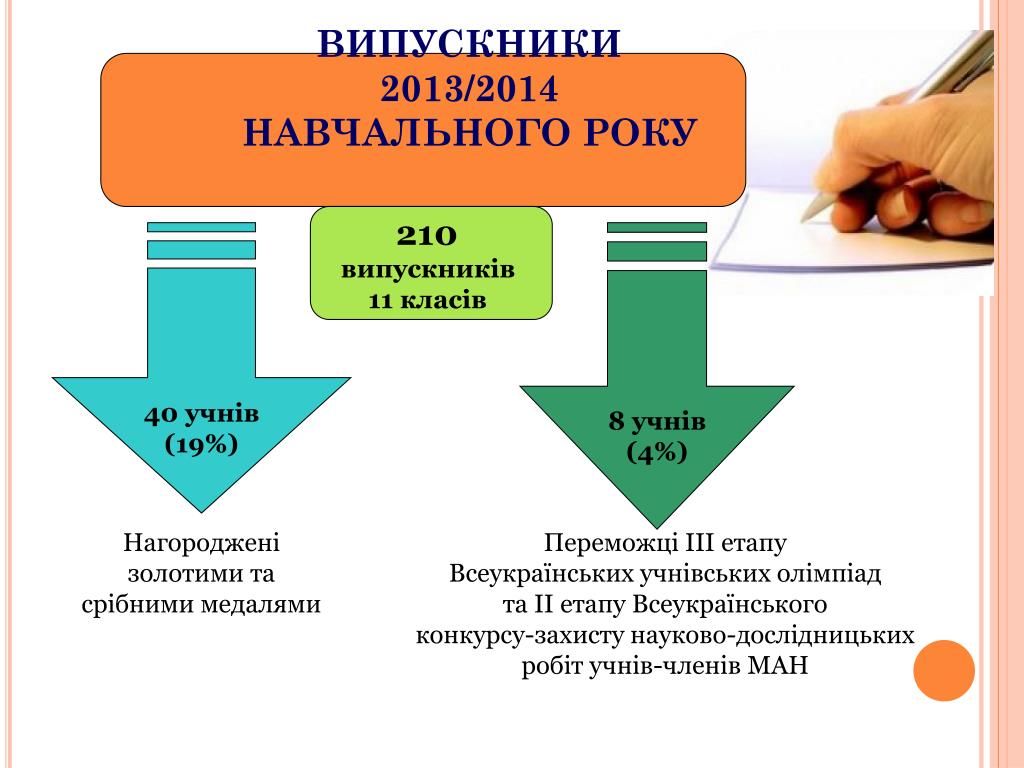 ВИПУСКНИКИ
2013/2014
НАВЧАЛЬНОГО РОКУ

210
випускників
11 класів

40 учнів
(19%)

8 учнів
(4%)

Нагороджені золотими та срібними медалями

Переможці ІІІ етапу Всеукраїнських учнівських олімпіад та ІІ етапу Всеукраїнського конкурсу-захисту науково-дослідницьких робіт учнів-членів МАН